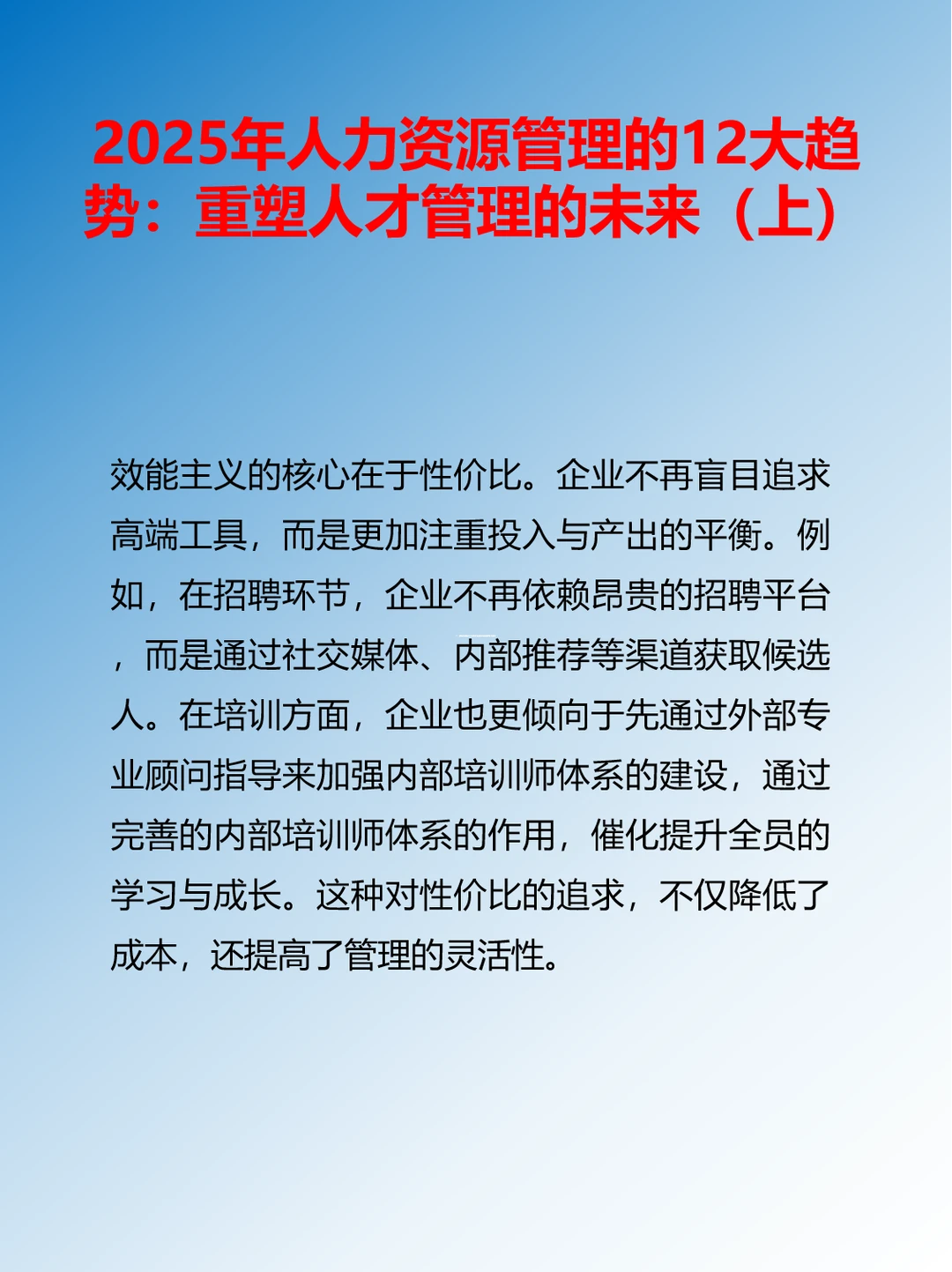 2025年人力资源管理的12大趋势：重塑人才管理的未来（上）

效能主义的核心在于性价比。企业不再盲目追求高端工具，而是更加注重投入与产出的平衡。例如，在招聘环节，企业不再依赖昂贵的招聘平台，而是通过社交媒体、内部推荐等渠道获取候选人。在培训方面，企业也更倾向于先通过外部专业顾问指导来加强内部培训师体系的建设，通过完善的内部培训师体系的作用，催化提升全员的学习与成长。这种对性价比的追求，不仅降低了成本，还提高了管理的灵活性。